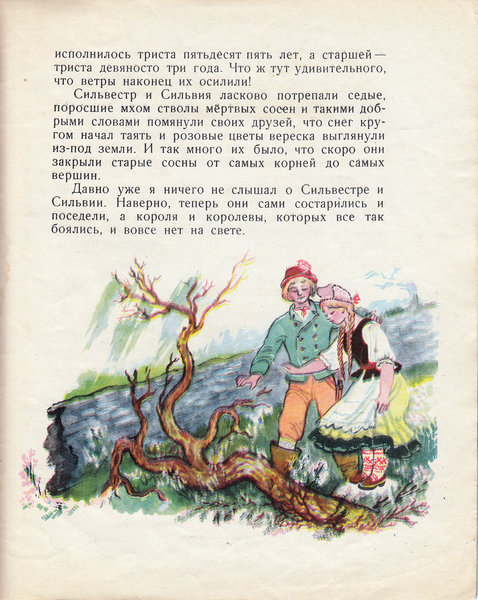 исполнилось триста пятьдесят пять лет, а старшей — триста девяносто три года. Что ж тут удивительного, что ветры наконец их осилили!

Сильвестр и Сильвия ласково потрепали седые, поросшие мхом стволы мёртвых сосен и такими добрыми словами помянули своих друзей, что снег кругом начал таять и розовые цветы вереска выглянули из-под земли. И так много их было, что скоро они закрыли старые сосны от самых корней до самых вершин.

Давно уже я ничего не слышал о Сильвестре и Сильвии. Наверно, теперь они сами состарились и поседели, а короля и королевы, которых все так боялись, и вовсе нет на свете.